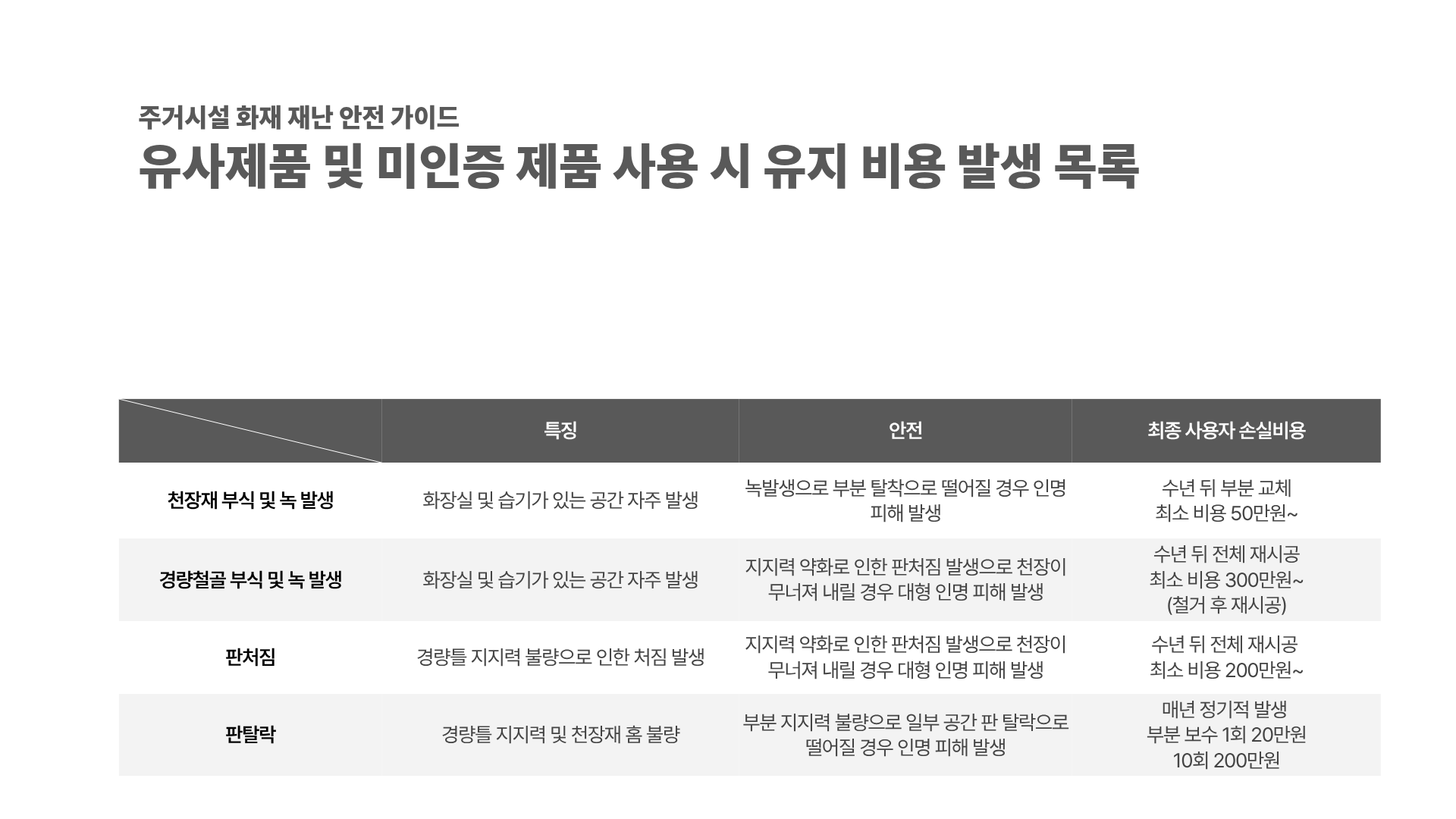 주거시설 화재 재난 안전 가이드

유사제품 및 미인증 제품 사용 시 유지 비용 발생 목록

|  | 특징 | 안전 | 최종 사용자 손실비용 |
|---|---|---|---|
| 천장재 부식 및 녹 발생 | 화장실 및 습기가 있는 공간 자주 발생 | 녹발생으로 부분 탈착으로 떨어질 경우 인명 피해 발생 | 수년 뒤 부분 교체 최소 비용 50만원~ |
| 경량철골 부식 및 녹 발생 | 화장실 및 습기가 있는 공간 자주 발생 | 지지력 약화로 인한 판처짐 발생으로 천장이 무너져 내릴 경우 대형 인명 피해 발생 | 수년 뒤 전체 재시공 최소 비용 300만원~ (철거 후 재시공) |
| 판처짐 | 경량틀 지지력 불량으로 인한 처짐 발생 | 지지력 약화로 인한 판처짐 발생으로 천장이 무너져 내릴 경우 대형 인명 피해 발생 | 수년 뒤 전체 재시공 최소 비용 200만원~ |
| 판탈락 | 경량틀 지지력 및 천장재 홈 불량 | 부분 지지력 불량으로 일부 공간 판 탈락으로 떨어질 경우 인명 피해 발생 | 매년 정기적 발생 부분 보수 1회 20만원 10회 200만원 |